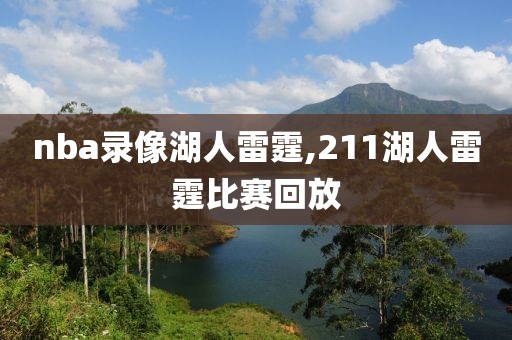 nba录像湖人雷霆,211湖人雷霆比赛回放